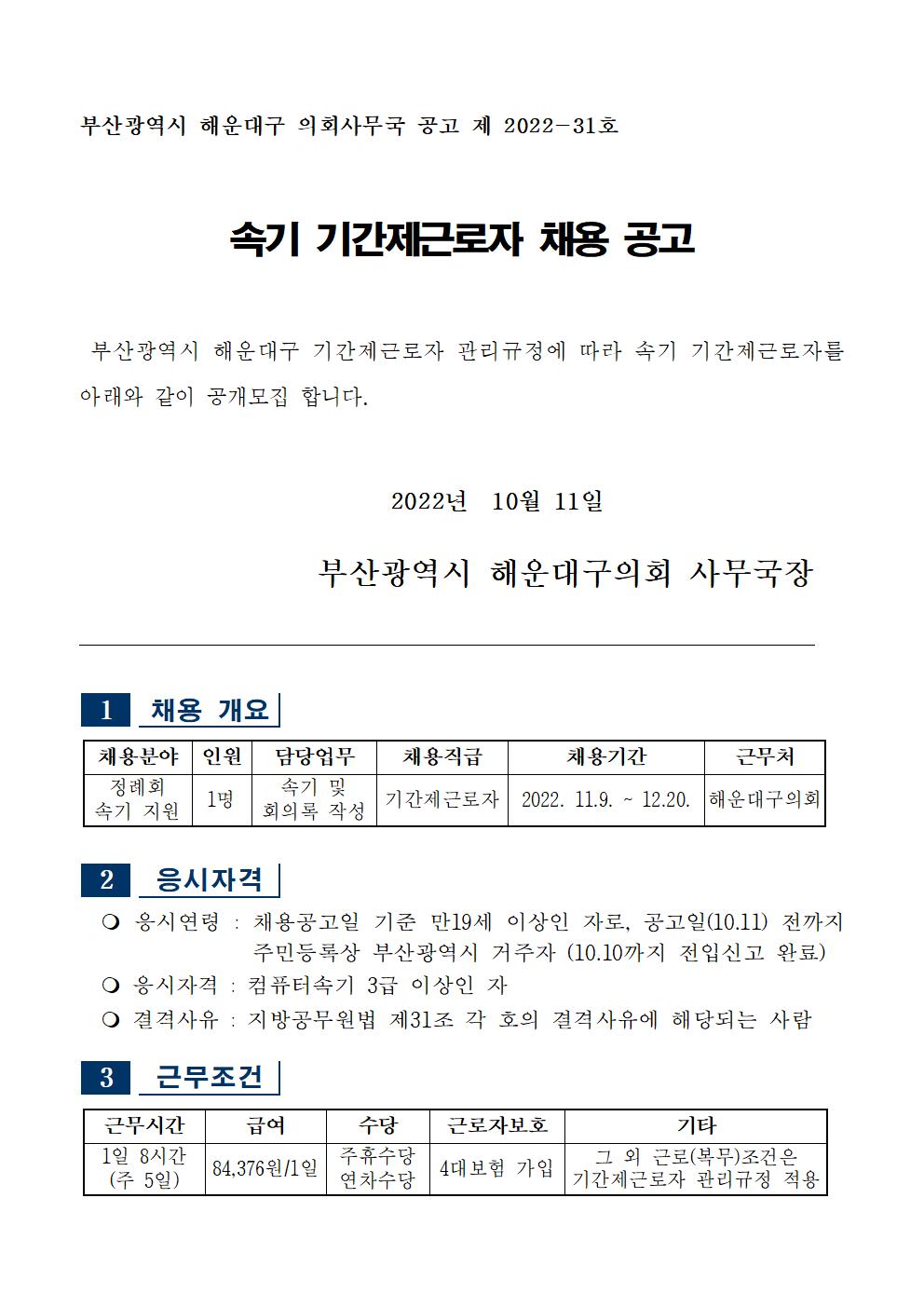 부산광역시 해운대구 의회사무국 공고 제 2022-31호

속기 기간제근로자 채용 공고

부산광역시 해운대구 기간제근로자 관리규정에 따라 속기 기간제근로자를 아래와 같이 공개모집 합니다.

2022년 10월 11일

부산광역시 해운대구의회 사무국장

1 채용 개요

| 채용분야 | 인원 | 담당업무 | 채용직급 | 채용기간 | 근무처 |
|---|---|---|---|---|---|
| 정례회 속기 지원 | 1명 | 속기 및 회의록 작성 | 기간제근로자 | 2022. 11.9. ~ 12.20. | 해운대구의회 |

2 응시자격

❍ 응시연령 : 채용공고일 기준 만19세 이상인 자로, 공고일(10.11) 전까지 주민등록상 부산광역시 거주자 (10.10까지 전입신고 완료)
❍ 응시자격 : 컴퓨터속기 3급 이상인 자
❍ 결격사유 : 지방공무원법 제31조 각 호의 결격사유에 해당되는 사람

3 근무조건

| 근무시간 | 급여 | 수당 | 근로자보호 | 기타 |
|---|---|---|---|---|
| 1일 8시간 (주 5일) | 84,376원/1일 | 주휴수당 연차수당 | 4대보험 가입 | 그 외 근로(복무)조건은 기간제근로자 관리규정 적용 |